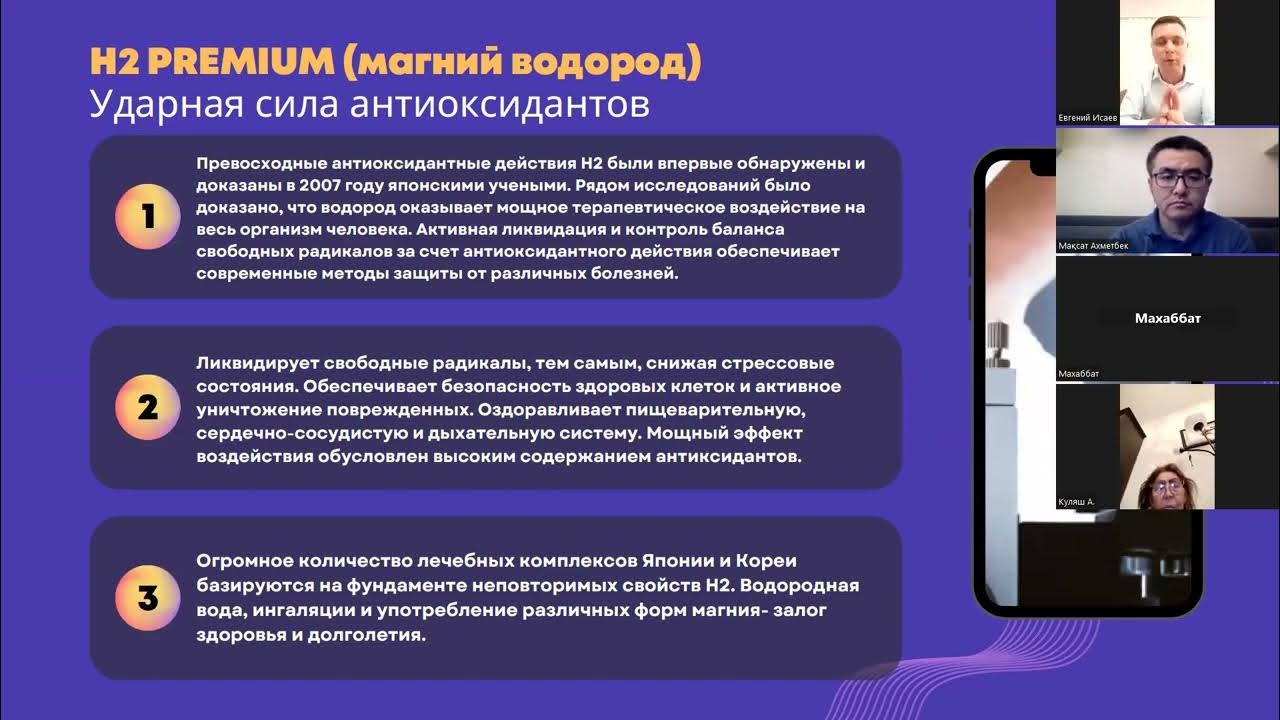 H2 PREMIUM (магний водород)
Ударная сила антиоксидантов

1

Превосходные антиоксидантные действия H2 были впервые обнаружены и доказаны в 2007 году японскими учеными. Рядом исследований было доказано, что водород оказывает мощное терапевтическое воздействие на весь организм человека. Активная ликвидация и контроль баланса свободных радикалов за счет антиоксидантного действия обеспечивает современные методы защиты от различных болезней.

2

Ликвидирует свободные радикалы, тем самым, снижая стрессовые состояния. Обеспечивает безопасность здоровых клеток и активное уничтожение поврежденных. Оздоравливает пищеварительную, сердечно-сосудистую и дыхательную систему. Мощный эффект воздействия обусловлен высоким содержанием антиксидантов.

3

Огромное количество лечебных комплексов Японии и Кореи базируются на фундаменте неповторимых свойств H2. Водородная вода, ингаляции и употребление различных форм магния- залог здоровья и долголетия.

Евгений Исаев

Мақсат Ахметбек

Махаббат

Махаббат

Куляш А.